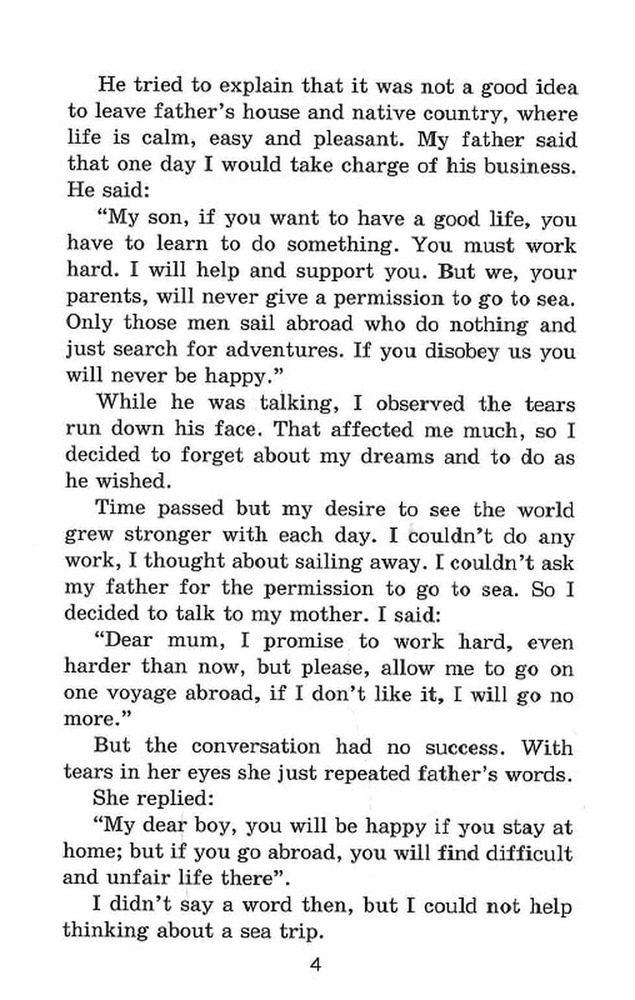 He tried to explain that it was not a good idea to leave father's house and native country, where life is calm, easy and pleasant. My father said that one day I would take charge of his business. He said:

"My son, if you want to have a good life, you have to learn to do something. You must work hard. I will help and support you. But we, your parents, will never give a permission to go to sea. Only those men sail abroad who do nothing and just search for adventures. If you disobey us you will never be happy."

While he was talking, I observed the tears run down his face. That affected me much, so I decided to forget about my dreams and to do as he wished.

Time passed but my desire to see the world grew stronger with each day. I couldn't do any work, I thought about sailing away. I couldn't ask my father for the permission to go to sea. So I decided to talk to my mother. I said:

"Dear mum, I promise to work hard, even harder than now, but please, allow me to go on one voyage abroad, if I don't like it, I will go no more."

But the conversation had no success. With tears in her eyes she just repeated father's words. She replied:

"My dear boy, you will be happy if you stay at home; but if you go abroad, you will find difficult and unfair life there".

I didn't say a word then, but I could not help thinking about a sea trip.

4